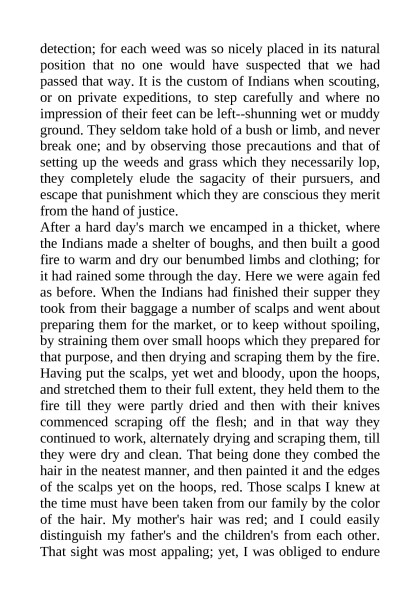 detection; for each weed was so nicely placed in its natural position that no one would have suspected that we had passed that way. It is the custom of Indians when scouting, or on private expeditions, to step carefully and where no impression of their feet can be left--shunning wet or muddy ground. They seldom take hold of a bush or limb, and never break one; and by observing those precautions and that of setting up the weeds and grass which they necessarily lop, they completely elude the sagacity of their pursuers, and escape that punishment which they are conscious they merit from the hand of justice.
After a hard day's march we encamped in a thicket, where the Indians made a shelter of boughs, and then built a good fire to warm and dry our benumbed limbs and clothing; for it had rained some through the day. Here we were again fed as before. When the Indians had finished their supper they took from their baggage a number of scalps and went about preparing them for the market, or to keep without spoiling, by straining them over small hoops which they prepared for that purpose, and then drying and scraping them by the fire. Having put the scalps, yet wet and bloody, upon the hoops, and stretched them to their full extent, they held them to the fire till they were partly dried and then with their knives commenced scraping off the flesh; and in that way they continued to work, alternately drying and scraping them, till they were dry and clean. That being done they combed the hair in the neatest manner, and then painted it and the edges of the scalps yet on the hoops, red. Those scalps I knew at the time must have been taken from our family by the color of the hair. My mother's hair was red; and I could easily distinguish my father's and the children's from each other. That sight was most appaling; yet, I was obliged to endure